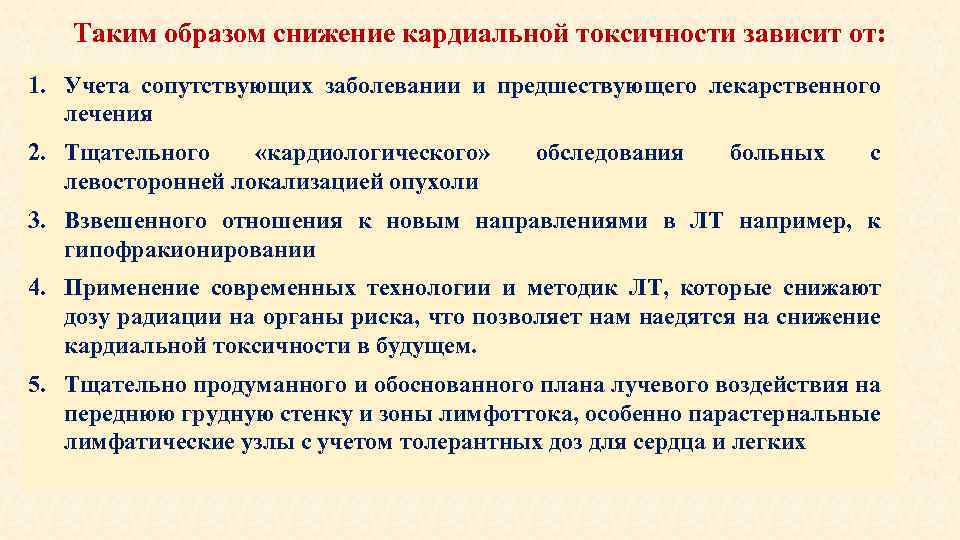 Таким образом снижение кардиальной токсичности зависит от:

1. Учета сопутствующих заболевании и предшествующего лекарственного лечения

2. Тщательного «кардиологического» обследования больных с левосторонней локализацией опухоли

3. Взвешенного отношения к новым направлениями в ЛТ например, к гипофракионировании

4. Применение современных технологии и методик ЛТ, которые снижают дозу радиации на органы риска, что позволяет нам наедятся на снижение кардиальной токсичности в будущем.

5. Тщательно продуманного и обоснованного плана лучевого воздействия на переднюю грудную стенку и зоны лимфоттока, особенно парастернальные лимфатические узлы с учетом толерантных доз для сердца и легких